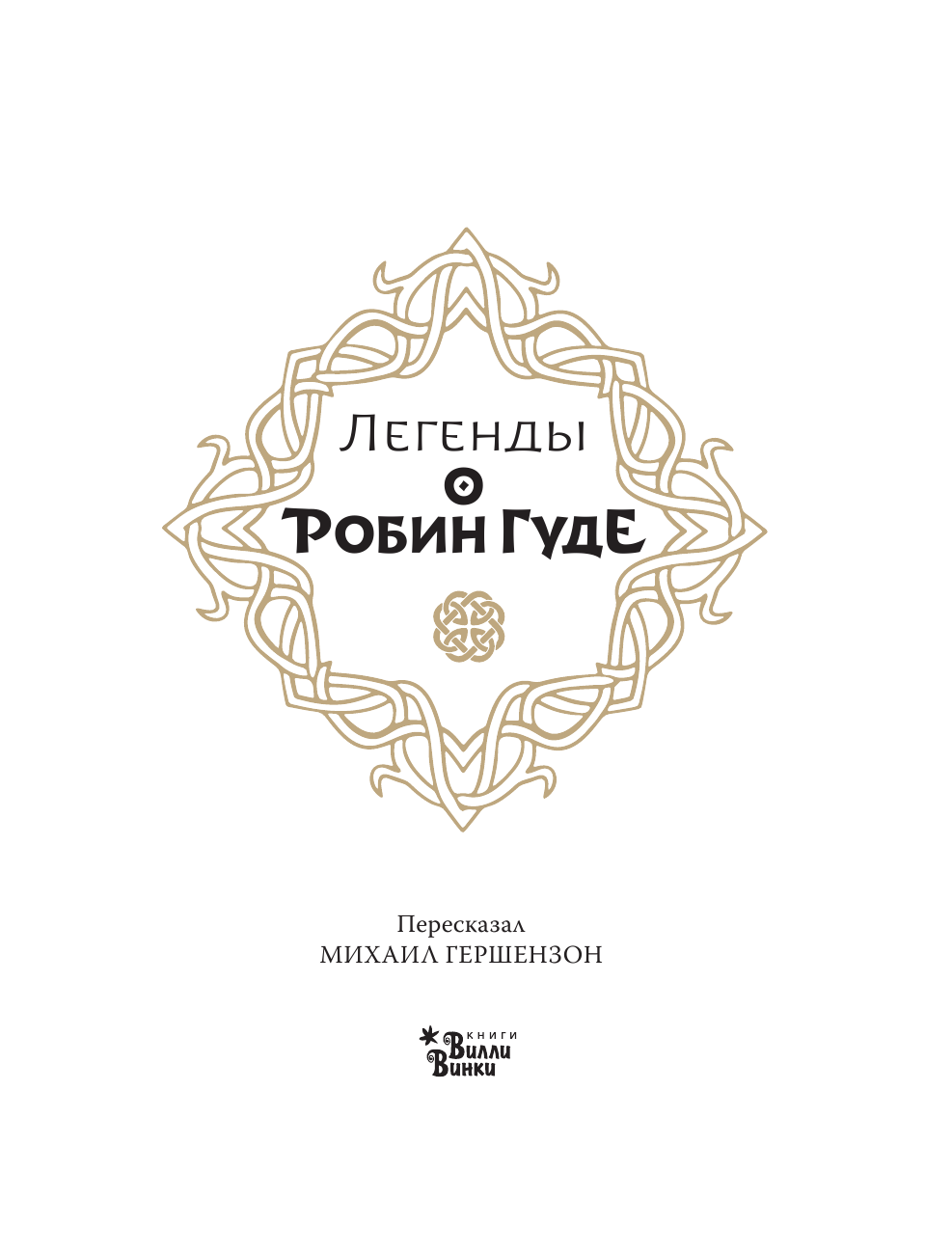 Легенды
о
Робин Гуде

Пересказал
МИХАИЛ ГЕРШЕНЗОН

книги
Вилли
Винки